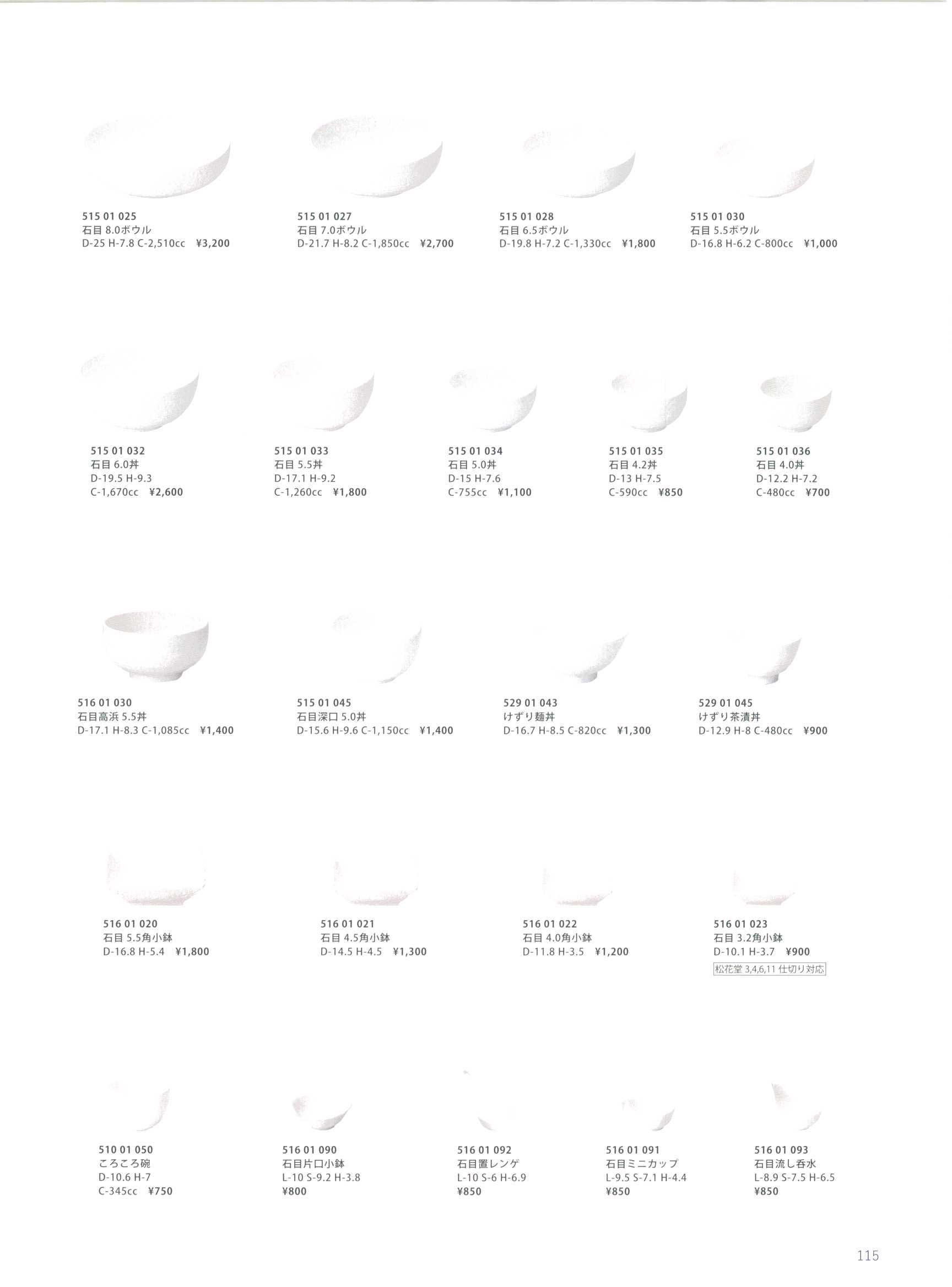 515 01 025
石目 8.0ボウル
D-25 H-7.8 C-2,510cc ¥3,200

515 01 027
石目 7.0ボウル
D-21.7 H-8.2 C-1,850cc ¥2,700

515 01 028
石目 6.5ボウル
D-19.8 H-7.2 C-1,330cc ¥1,800

515 01 030
石目 5.5ボウル
D-16.8 H-6.2 C-800cc ¥1,000

515 01 032
石目 6.0丼
D-19.5 H-9.3
C-1,670cc ¥2,600

515 01 033
石目 5.5丼
D-17.1 H-9.2
C-1,260cc ¥1,800

515 01 034
石目 5.0丼
D-15 H-7.6
C-755cc ¥1,100

515 01 035
石目 4.2丼
D-13 H-7.5
C-590cc ¥850

515 01 036
石目 4.0丼
D-12.2 H-7.2
C-480cc ¥700

516 01 030
石目高浜 5.5丼
D-17.1 H-8.3 C-1,085cc ¥1,400

515 01 045
石目深口 5.0丼
D-15.6 H-9.6 C-1,150cc ¥1,400

529 01 043
けずり麺丼
D-16.7 H-8.5 C-820cc ¥1,300

529 01 045
けずり茶漬丼
D-12.9 H-8 C-480cc ¥900

516 01 020
石目 5.5角小鉢
D-16.8 H-5.4 ¥1,800

516 01 021
石目 4.5角小鉢
D-14.5 H-4.5 ¥1,300

516 01 022
石目 4.0角小鉢
D-11.8 H-3.5 ¥1,200

516 01 023
石目 3.2角小鉢
D-10.1 H-3.7 ¥900
松花堂 3,4,6,11 仕切り対応

510 01 050
ころころ碗
D-10.6 H-7
C-345cc ¥750

516 01 090
石目片口小鉢
L-10 S-9.2 H-3.8
¥800

516 01 092
石目置レンゲ
L-10 S-6 H-6.9
¥850

516 01 091
石目ミニカップ
L-9.5 S-7.1 H-4.4
¥850

516 01 093
石目流し呑水
L-8.9 S-7.5 H-6.5
¥850

115